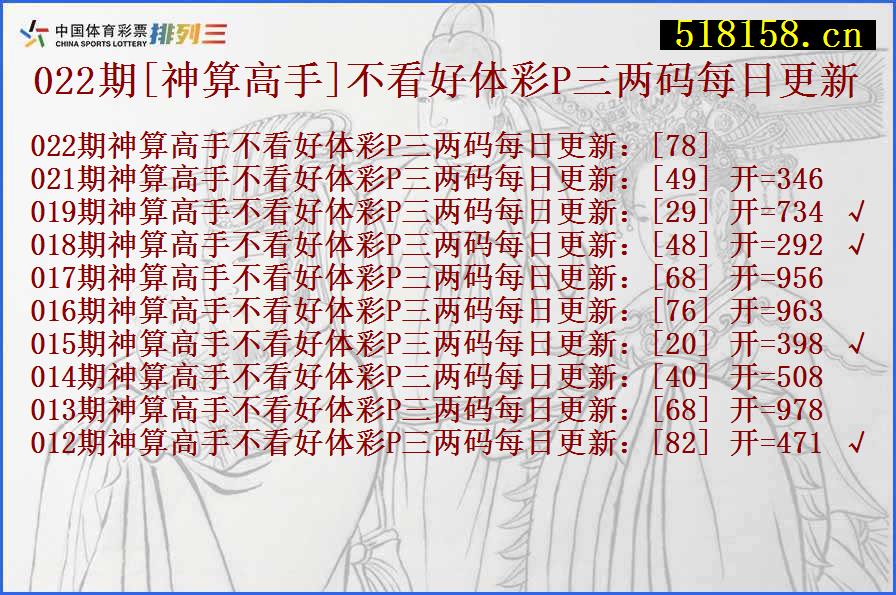 中国体育彩票
CHINA SPORTS LOTTERY
排列三

518158.cn

022期[神算高手]不看好体彩P三两码每日更新

022期神算高手不看好体彩P三两码每日更新：[78]
021期神算高手不看好体彩P三两码每日更新：[49] 开=346
019期神算高手不看好体彩P三两码每日更新：[29] 开=734 √
018期神算高手不看好体彩P三两码每日更新：[48] 开=292 √
017期神算高手不看好体彩P三两码每日更新：[68] 开=956
016期神算高手不看好体彩P三两码每日更新：[76] 开=963
015期神算高手不看好体彩P三两码每日更新：[20] 开=398 √
014期神算高手不看好体彩P三两码每日更新：[40] 开=508
013期神算高手不看好体彩P三两码每日更新：[68] 开=978
012期神算高手不看好体彩P三两码每日更新：[82] 开=471 √